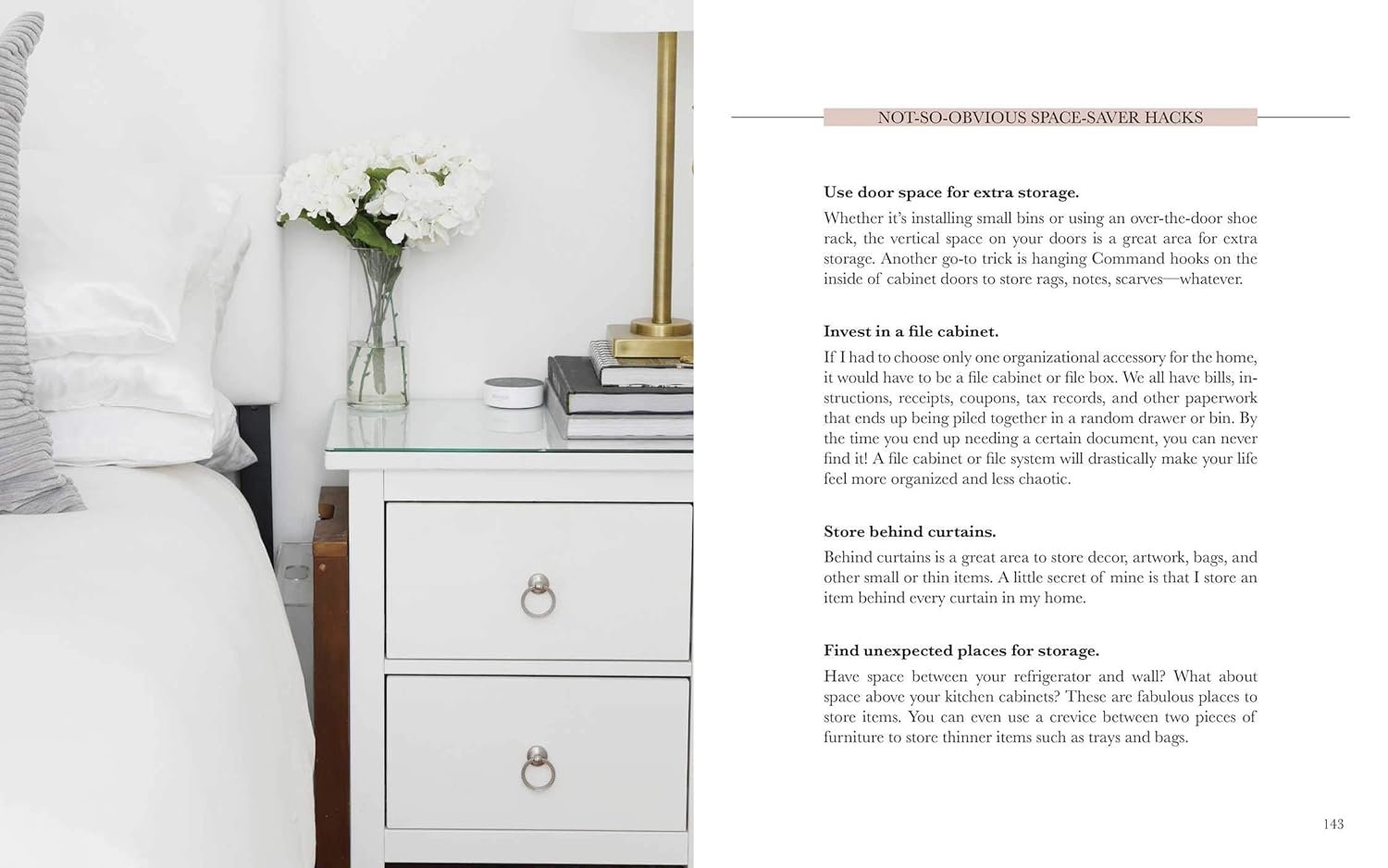 NOT-SO-OBVIOUS SPACE-SAVER HACKS

Use door space for extra storage.

Whether it's installing small bins or using an over-the-door shoe rack, the vertical space on your doors is a great area for extra storage. Another go-to trick is hanging Command hooks on the inside of cabinet doors to store rags, notes, scarves—whatever.

Invest in a file cabinet.

If I had to choose only one organizational accessory for the home, it would have to be a file cabinet or file box. We all have bills, instructions, receipts, coupons, tax records, and other paperwork that ends up being piled together in a random drawer or bin. By the time you end up needing a certain document, you can never find it! A file cabinet or file system will drastically make your life feel more organized and less chaotic.

Store behind curtains.

Behind curtains is a great area to store decor, artwork, bags, and other small or thin items. A little secret of mine is that I store an item behind every curtain in my home.

Find unexpected places for storage.

Have space between your refrigerator and wall? What about space above your kitchen cabinets? These are fabulous places to store items. You can even use a crevice between two pieces of furniture to store thinner items such as trays and bags.

143